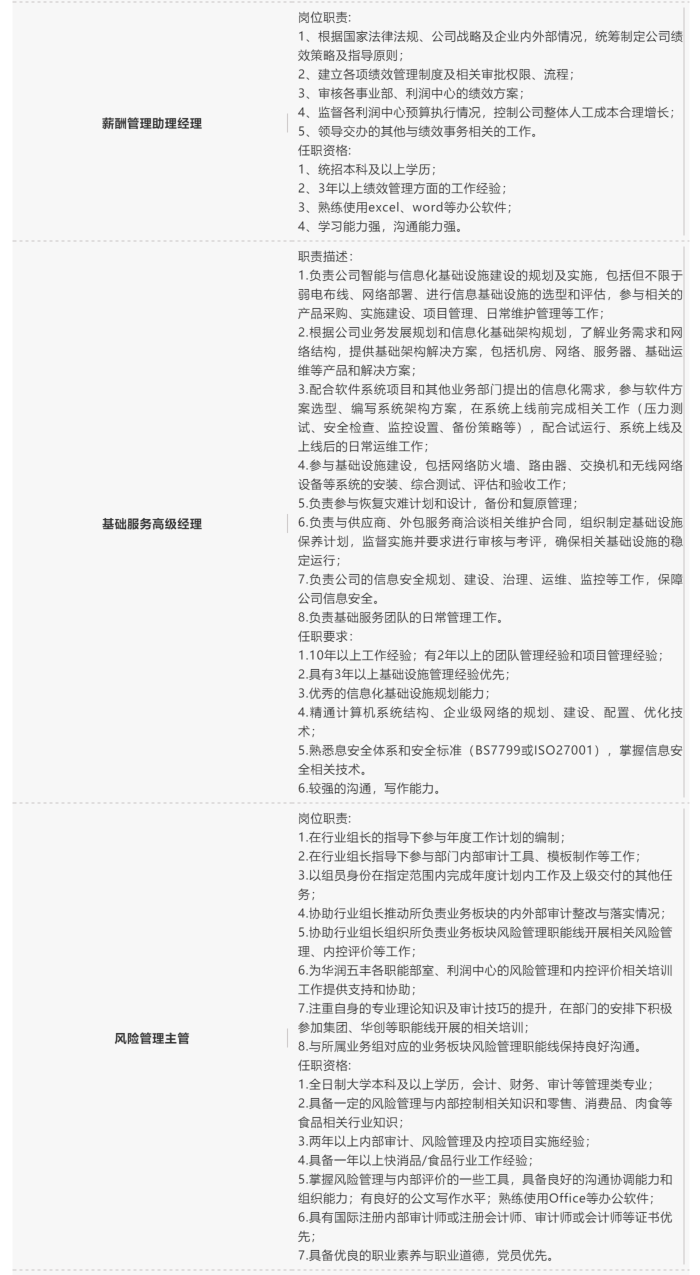 | | |
|---|---|
| 薪酬管理助理经理 | 岗位职责:<br>1、根据国家法律法规、公司战略及企业内外部情况，统筹制定公司绩效策略及指导原则；<br>2、建立各项绩效管理制度及相关审批权限、流程；<br>3、审核各事业部、利润中心的绩效方案；<br>4、监督各利润中心预算执行情况，控制公司整体人工成本合理增长；<br>5、领导交办的其他与绩效事务相关的工作。<br>任职资格:<br>1、统招本科及以上学历；<br>2、3年以上绩效管理方面的工作经验；<br>3、熟练使用excel、word等办公软件；<br>4、学习能力强，沟通能力强。 |
| 基础服务高级经理 | 职责描述:<br>1.负责公司智能与信息化基础设施建设的规划及实施，包括但不限于弱电布线、网络部署、进行信息基础设施的选型和评估，参与相关的产品采购、实施建设、项目管理、日常维护管理等工作；<br>2.根据公司业务发展规划和信息化基础架构规划，了解业务需求和网络结构，提供基础架构解决方案，包括机房、网络、服务器、基础运维等产品和解决方案；<br>3.配合软件系统项目和其他业务部门提出的信息化需求，参与软件方案选型、编写系统架构方案，在系统上线前完成相关工作（压力测试、安全检查、监控设置、备份策略等），配合试运行、系统上线及上线后的日常运维工作；<br>4.参与基础设施建设，包括网络防火墙、路由器、交换机和无线网络设备等系统的安装、综合测试、评估和验收工作；<br>5.负责参与恢复灾难计划和设计，备份和复原管理；<br>6.负责与供应商、外包服务商洽谈相关维护合同，组织制定基础设施保养计划，监督实施并要求进行审核与考评，确保相关基础设施的稳定运行；<br>7.负责公司的信息安全规划、建设、治理、运维、监控等工作，保障公司信息安全。<br>8.负责基础服务团队的日常管理工作。<br>任职要求:<br>1.10年以上工作经验；有2年以上的团队管理经验和项目管理经验；<br>2.具有3年以上基础设施管理经验优先；<br>3.优秀的信息化基础设施规划能力；<br>4.精通计算机系统结构、企业级网络的规划、建设、配置、优化技术；<br>5.熟悉信息安全体系和安全标准（BS7799或ISO27001），掌握信息安全相关技术。<br>6.较强的沟通，写作能力。 |
| 风险管理主管 | 岗位职责:<br>1.在行业组长的指导下参与年度工作计划的编制；<br>2.在行业组长指导下参与部门内部审计工具、模板制作等工作；<br>3.以组员身份在指定范围内完成年度计划内工作及上级交付的其他任务；<br>4.协助行业组长推动所负责业务板块的内外部审计整改与落实情况；<br>5.协助行业组长组织所负责业务板块风险管理职能线开展相关风险管理、内控评价等工作；<br>6.为华润五丰各职能部室、利润中心的风险管理和内控评价相关培训工作提供支持和协助；<br>7.注重自身的专业理论知识及审计技巧的提升，在部门的安排下积极参加集团、华创等职能线开展的相关培训；<br>8.与所属业务组对应的业务板块风险管理职能线保持良好沟通。<br>任职资格:<br>1.全日制大学本科及以上学历，会计、财务、审计等管理类专业；<br>2.具备一定的风险管理与内部控制相关知识和零售、消费品、肉食等食品相关行业知识；<br>3.两年以上内部审计、风险管理及内控项目实施经验；<br>4.具备一年以上快消品/食品行业工作经验；<br>5.掌握风险管理与内部评价的一些工具，具备良好的沟通协调能力和组织能力；有良好的公文写作水平；熟练使用Office等办公软件；<br>6.具有国际注册内部审计师或注册会计师、审计师或会计师等证书优先；<br>7.具备优良的职业素养与职业道德，党员优先。 |